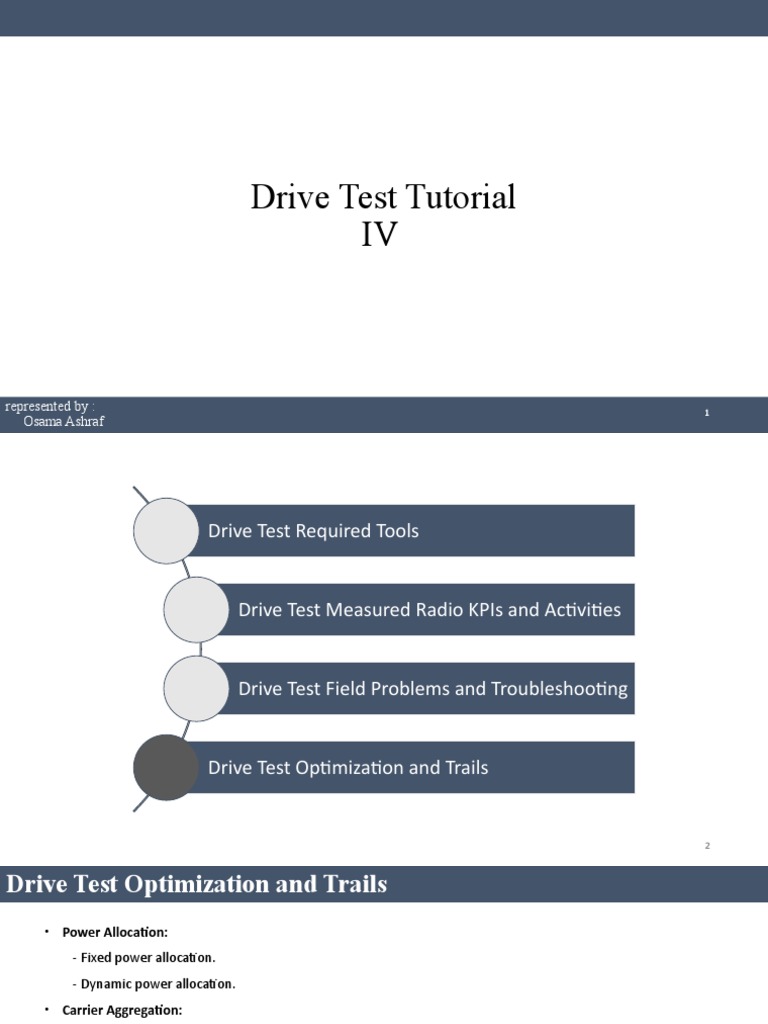 Drive Test Tutorial
IV

represented by :
Osama Ashraf

1

Drive Test Required Tools

Drive Test Measured Radio KPIs and Activities

Drive Test Field Problems and Troubleshooting

Drive Test Optimization and Trails

2

Drive Test Optimization and Trails

• Power Allocation:

- Fixed power allocation.

- Dynamic power allocation.

• Carrier Aggregation: